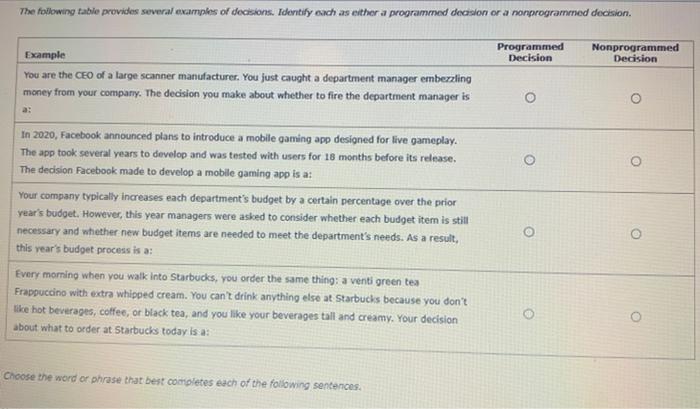 The following table provides several examples of decisions. Identify each as either a programmed decision or a nonprogrammed decision.

| Example | Programmed Decision | Nonprogrammed Decision |
|---|---|---|
| You are the CEO of a large scanner manufacturer. You just caught a department manager embezzling money from your company. The decision you make about whether to fire the department manager is a: | ○ | ○ |
| In 2020, Facebook announced plans to introduce a mobile gaming app designed for live gameplay. The app took several years to develop and was tested with users for 18 months before its release. The decision Facebook made to develop a mobile gaming app is a: | ○ | ○ |
| Your company typically increases each department's budget by a certain percentage over the prior year's budget. However, this year managers were asked to consider whether each budget item is still necessary and whether new budget items are needed to meet the department's needs. As a result, this year's budget process is a: | ○ | ○ |
| Every morning when you walk into Starbucks, you order the same thing: a venti green tea Frappuccino with extra whipped cream. You can't drink anything else at Starbucks because you don't like hot beverages, coffee, or black tea, and you like your beverages tall and creamy. Your decision about what to order at Starbucks today is a: | ○ | ○ |

Choose the word or phrase that best completes each of the following sentences.